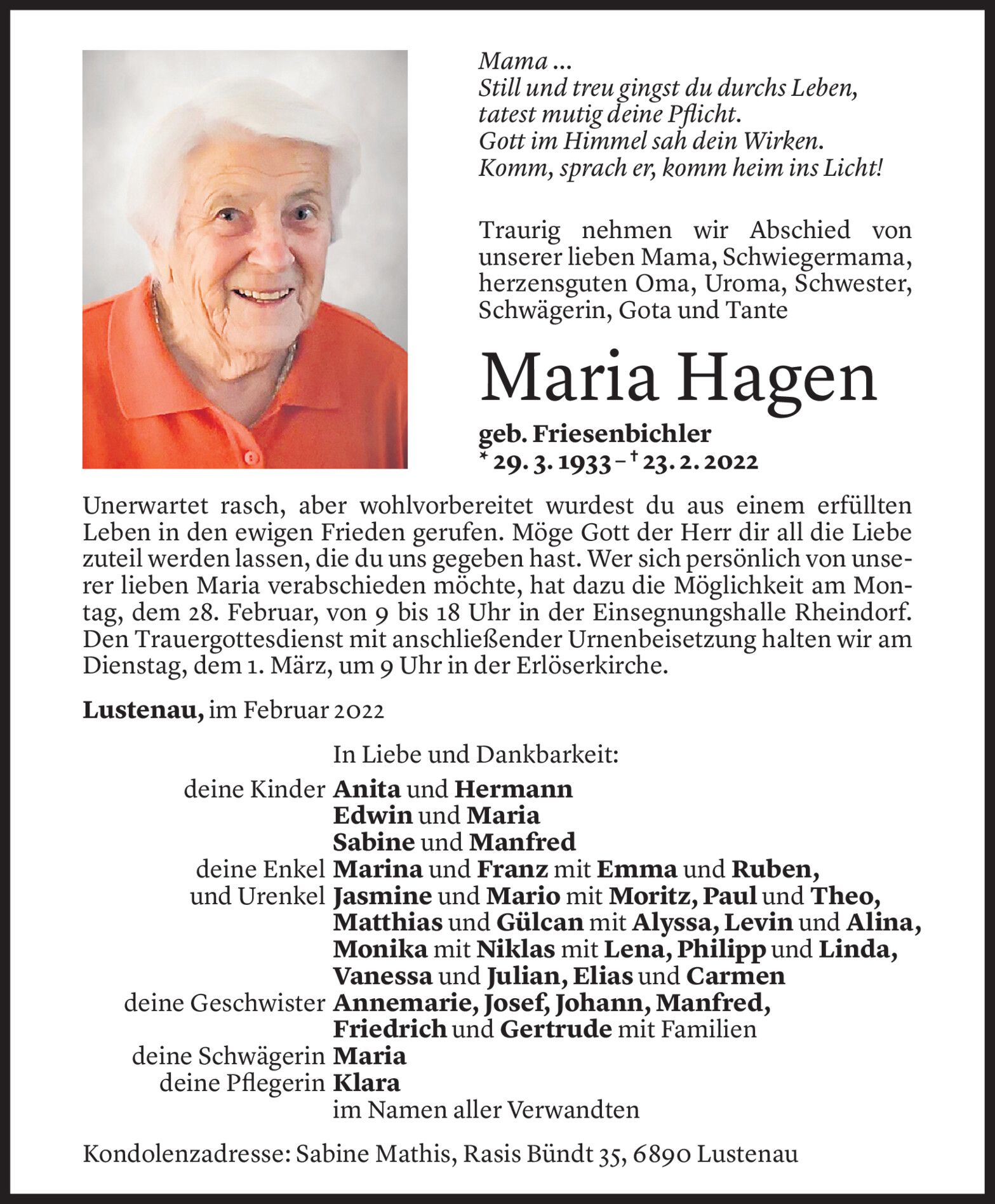 Mama ...
Still und treu gingst du durchs Leben,
tatest mutig deine Pflicht.
Gott im Himmel sah dein Wirken.
Komm, sprach er, komm heim ins Licht!

Traurig nehmen wir Abschied von unserer lieben Mama, Schwiegermama, herzensguten Oma, Uroma, Schwester, Schwägerin, Gota und Tante

Maria Hagen

geb. Friesenbichler
* 29. 3. 1933 – † 23. 2. 2022

Unerwartet rasch, aber wohlvorbereitet wurdest du aus einem erfüllten Leben in den ewigen Frieden gerufen. Möge Gott der Herr dir all die Liebe zuteil werden lassen, die du uns gegeben hast. Wer sich persönlich von unserer lieben Maria verabschieden möchte, hat dazu die Möglichkeit am Montag, dem 28. Februar, von 9 bis 18 Uhr in der Einsegnungshalle Rheindorf. Den Trauergottesdienst mit anschließender Urnenbeisetzung halten wir am Dienstag, dem 1. März, um 9 Uhr in der Erlöserkirche.

Lustenau, im Februar 2022

In Liebe und Dankbarkeit:
deine Kinder Anita und Hermann
Edwin und Maria
Sabine und Manfred
deine Enkel Marina und Franz mit Emma und Ruben,
und Urenkel Jasmine und Mario mit Moritz, Paul und Theo,
Matthias und Gülcan mit Alyssa, Levin und Alina,
Monika mit Niklas mit Lena, Philipp und Linda,
Vanessa und Julian, Elias und Carmen
deine Geschwister Annemarie, Josef, Johann, Manfred,
Friedrich und Gertrude mit Familien
deine Schwägerin Maria
deine Pflegerin Klara
im Namen aller Verwandten

Kondolenzadresse: Sabine Mathis, Rasis Bündt 35, 6890 Lustenau